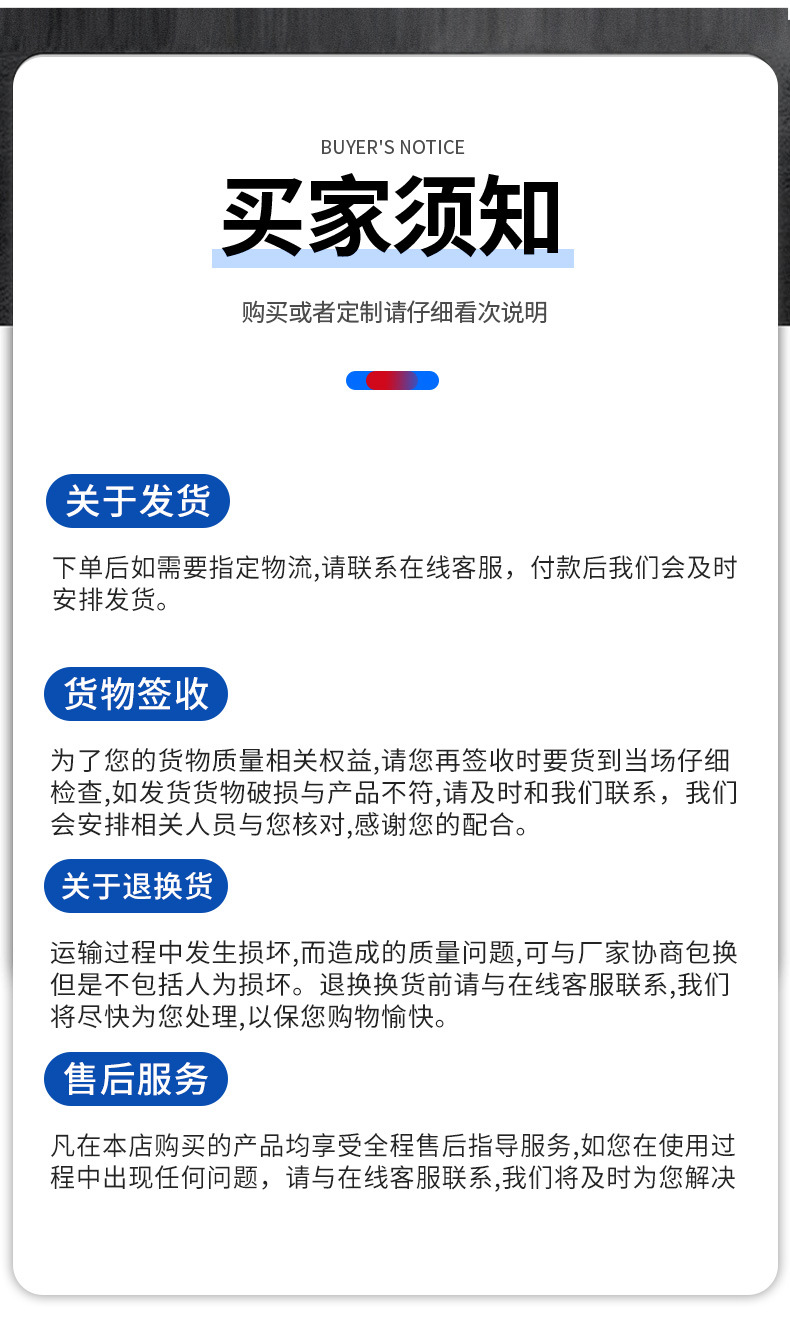 BUYER'S NOTICE

买家须知

购买或者定制请仔细看次说明

关于发货

下单后如需要指定物流,请联系在线客服，付款后我们会及时安排发货。

货物签收

为了您的货物质量相关权益,请您再签收时要货到当场仔细检查,如发货货物破损与产品不符,请及时和我们联系，我们会安排相关人员与您核对,感谢您的配合。

关于退换货

运输过程中发生损坏,而造成的质量问题,可与厂家协商包换但是不包括人为损坏。退换换货前请与在线客服联系,我们将尽快为您处理,以保您购物愉快。

售后服务

凡在本店购买的产品均享受全程售后指导服务,如您在使用过程中出现任何问题，请与在线客服联系,我们将及时为您解决